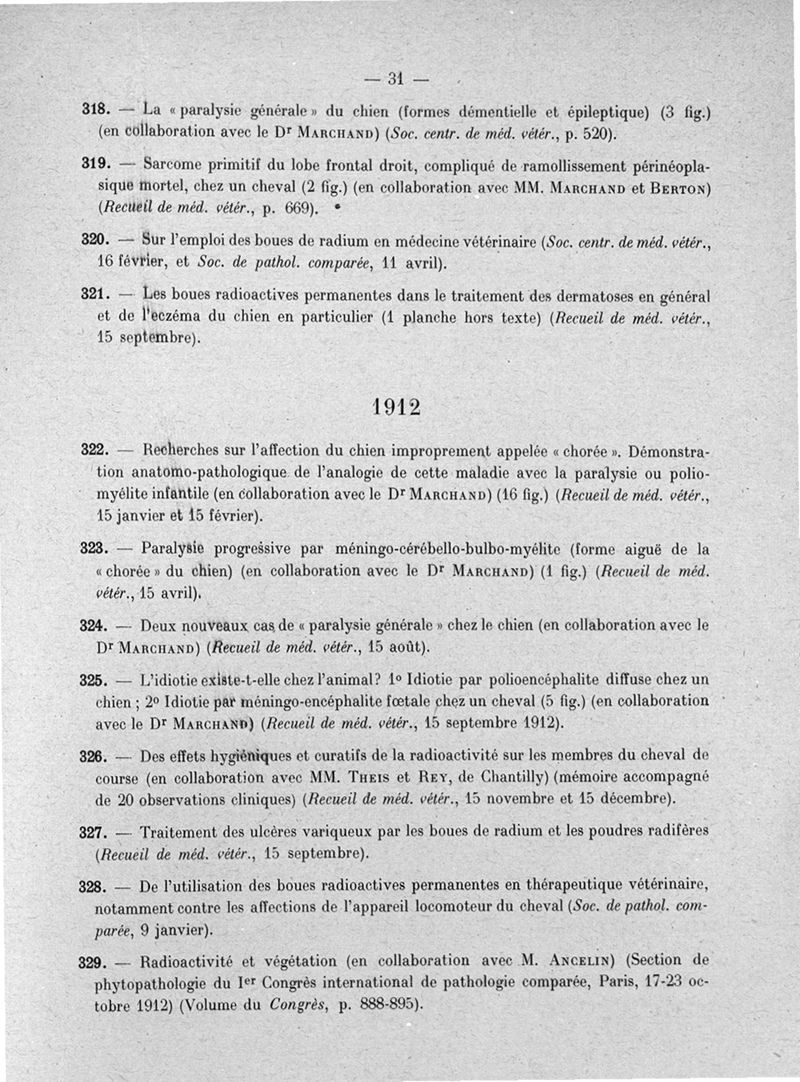 — 31 —

318. — La « paralysie générale » du chien (formes démentielle et épileptique) (3 fig.) (en collaboration avec le Dr Marchand) (Soc. centr. de méd. vétér., p. 520).

319. — Sarcome primitif du lobe frontal droit, compliqué de ramollissement périnéoplasique mortel, chez un cheval (2 fig.) (en collaboration avec MM. Marchand et Berton) (Recueil de méd. vétér., p. 669).

320. — Sur l'emploi des boues de radium en médecine vétérinaire (Soc. centr. de méd. vétér., 16 février, et Soc. de pathol. comparée, 11 avril).

321. — Les boues radioactives permanentes dans le traitement des dermatoses en général et de l'eczéma du chien en particulier (1 planche hors texte) (Recueil de méd. vétér., 15 septembre).

1912

322. — Recherches sur l'affection du chien improprement appelée « chorée ». Démonstration anatomo-pathologique de l'analogie de cette maladie avec la paralysie ou poliomyélite infantile (en collaboration avec le Dr Marchand) (16 fig.) (Recueil de méd. vétér., 15 janvier et 15 février).

323. — Paralysie progressive par méningo-cérébello-bulbo-myélite (forme aiguë de la « chorée » du chien) (en collaboration avec le Dr Marchand) (1 fig.) (Recueil de méd. vétér., 15 avril).

324. — Deux nouveaux cas de « paralysie générale » chez le chien (en collaboration avec le Dr Marchand) (Recueil de méd. vétér., 15 août).

325. — L'idiotie existe-t-elle chez l'animal? 1° Idiotie par polioencéphalite diffuse chez un chien ; 2° Idiotie par méningo-encéphalite fœtale chez un cheval (5 fig.) (en collaboration avec le Dr Marchand) (Recueil de méd. vétér., 15 septembre 1912).

326. — Des effets hygiéniques et curatifs de la radioactivité sur les membres du cheval de course (en collaboration avec MM. Theis et Rey, de Chantilly) (mémoire accompagné de 20 observations cliniques) (Recueil de méd. vétér., 15 novembre et 15 décembre).

327. — Traitement des ulcères variqueux par les boues de radium et les poudres radifères (Recueil de méd. vétér., 15 septembre).

328. — De l'utilisation des boues radioactives permanentes en thérapeutique vétérinaire, notamment contre les affections de l'appareil locomoteur du cheval (Soc. de pathol. comparée, 9 janvier).

329. — Radioactivité et végétation (en collaboration avec M. Ancelin) (Section de phytopathologie du Ier Congrès international de pathologie comparée, Paris, 17-23 octobre 1912) (Volume du Congrès, p. 888-895).